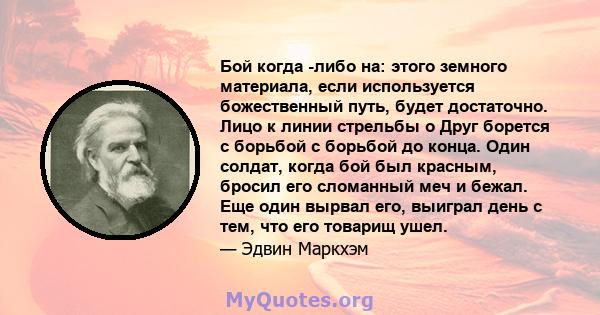 Бой когда -либо на: этого земного материала, если используется божественный путь, будет достаточно. Лицо к линии стрельбы о Друг борется с борьбой с борьбой до конца. Один солдат, когда бой был красным, бросил его сломанный меч и бежал. Еще один вырвал его, выиграл день с тем, что его товарищ ушел.
— Эдвин Маркхэм

MyQuotes.org